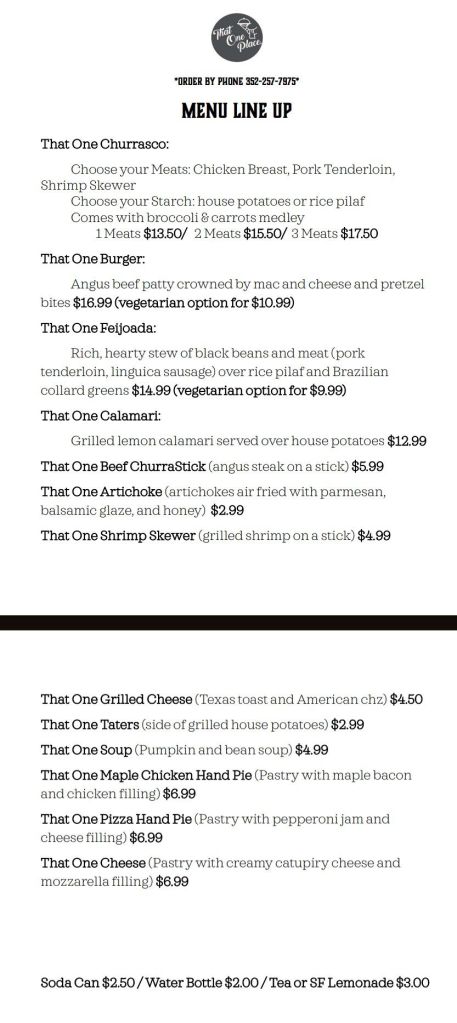 That One Place

*ORDER BY PHONE 352-257-7975*

MENU LINE UP

That One Churrasco:

Choose your Meats: Chicken Breast, Pork Tenderloin, Shrimp Skewer
Choose your Starch: house potatoes or rice pilaf
Comes with broccoli & carrots medley
1 Meats $13.50/ 2 Meats $15.50/ 3 Meats $17.50

That One Burger:

Angus beef patty crowned by mac and cheese and pretzel bites $16.99 (vegetarian option for $10.99)

That One Feijoada:

Rich, hearty stew of black beans and meat (pork tenderloin, linguica sausage) over rice pilaf and Brazilian collard greens $14.99 (vegetarian option for $9.99)

That One Calamari:

Grilled lemon calamari served over house potatoes $12.99

That One Beef ChurraStick (angus steak on a stick) $5.99

That One Artichoke (artichokes air fried with parmesan, balsamic glaze, and honey) $2.99

That One Shrimp Skewer (grilled shrimp on a stick) $4.99

That One Grilled Cheese (Texas toast and American chz) $4.50

That One Taters (side of grilled house potatoes) $2.99

That One Soup (Pumpkin and bean soup) $4.99

That One Maple Chicken Hand Pie (Pastry with maple bacon and chicken filling) $6.99

That One Pizza Hand Pie (Pastry with pepperoni jam and cheese filling) $6.99

That One Cheese (Pastry with creamy catupiry cheese and mozzarella filling) $6.99

Soda Can $2.50 / Water Bottle $2.00 / Tea or SF Lemonade $3.00